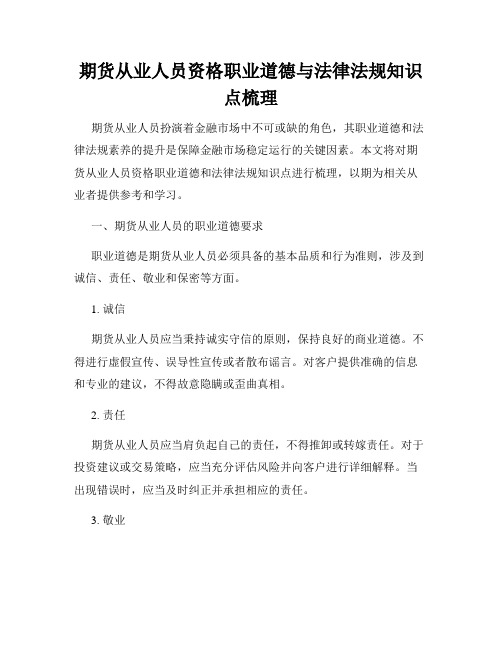 期货从业人员资格职业道德与法律法规知识点梳理

期货从业人员扮演着金融市场中不可或缺的角色，其职业道德和法律法规素养的提升是保障金融市场稳定运行的关键因素。本文将对期货从业人员资格职业道德和法律法规知识点进行梳理，以期为相关从业者提供参考和学习。

一、期货从业人员的职业道德要求

职业道德是期货从业人员必须具备的基本品质和行为准则，涉及到诚信、责任、敬业和保密等方面。

1. 诚信

期货从业人员应当秉持诚实守信的原则，保持良好的商业道德。不得进行虚假宣传、误导性宣传或者散布谣言。对客户提供准确的信息和专业的建议，不得故意隐瞒或歪曲真相。

2. 责任

期货从业人员应当肩负起自己的责任，不得推卸或转嫁责任。对于投资建议或交易策略，应当充分评估风险并向客户进行详细解释。当出现错误时，应当及时纠正并承担相应的责任。

3. 敬业